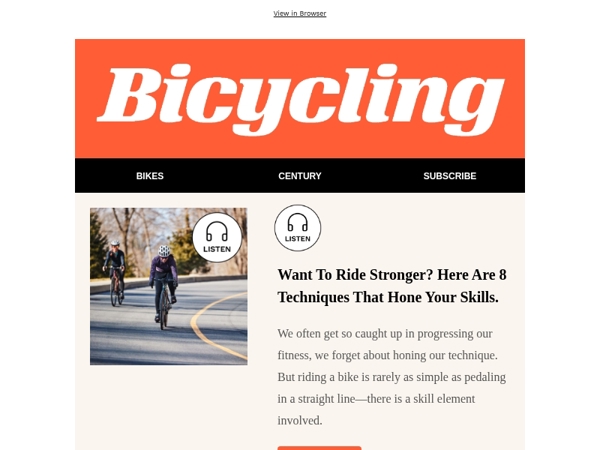 View in Browser

Bicycling

BIKES CENTURY SUBSCRIBE

LISTEN

LISTEN

Want To Ride Stronger? Here Are 8 Techniques That Hone Your Skills.

We often get so caught up in progressing our fitness, we forget about honing our technique. But riding a bike is rarely as simple as pedaling in a straight line—there is a skill element involved.